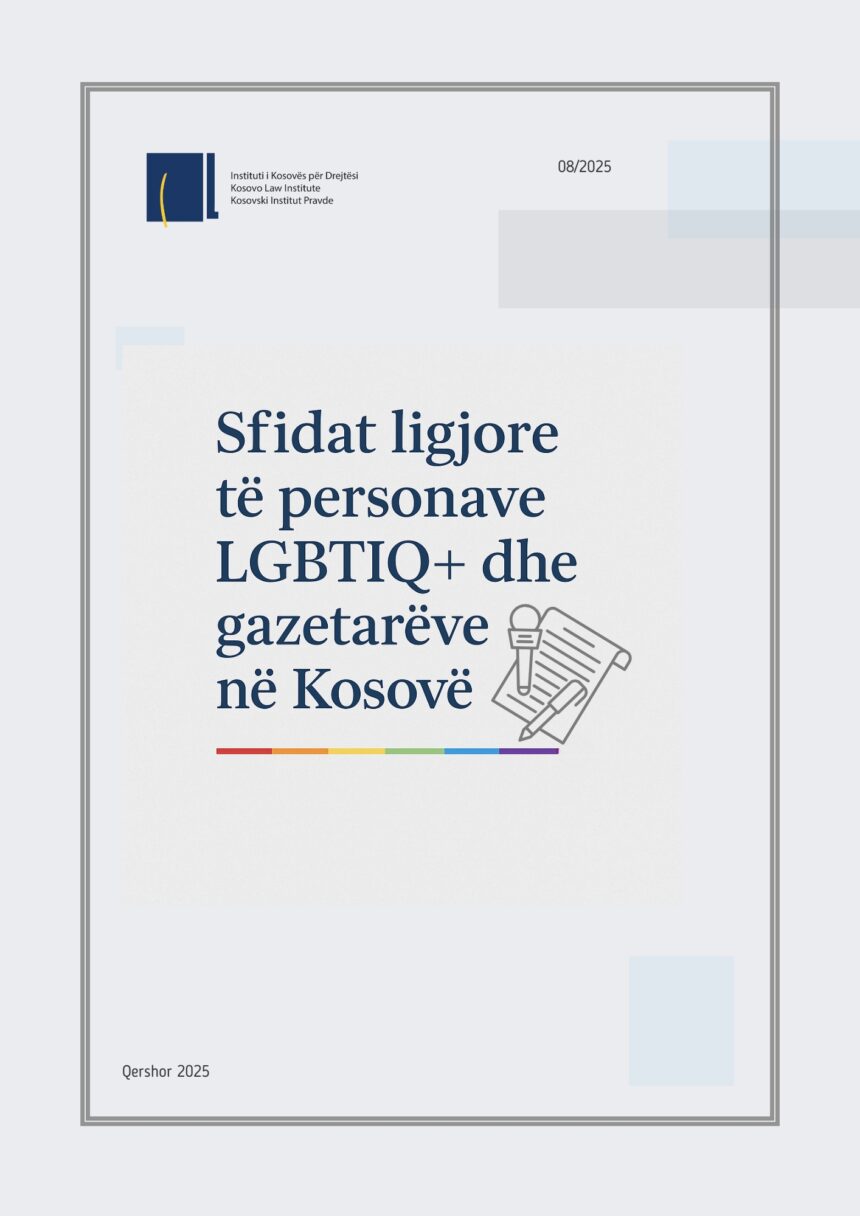 Instituti i Kosovës për Drejtësi
Kosovo Law Institute
Kosovski Institut Pravde

08/2025

Sfidat ligjore të personave LGBTIQ+ dhe gazetarëve në Kosovë

Qershor 2025